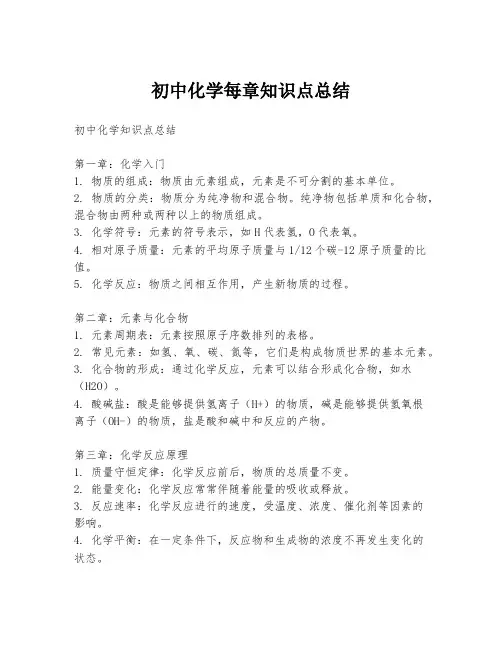 初中化学每章知识点总结

初中化学知识点总结

第一章：化学入门
1. 物质的组成：物质由元素组成，元素是不可分割的基本单位。
2. 物质的分类：物质分为纯净物和混合物。纯净物包括单质和化合物，混合物由两种或两种以上的物质组成。
3. 化学符号：元素的符号表示，如H代表氢，O代表氧。
4. 相对原子质量：元素的平均原子质量与1/12个碳-12原子质量的比值。
5. 化学反应：物质之间相互作用，产生新物质的过程。

第二章：元素与化合物
1. 元素周期表：元素按照原子序数排列的表格。
2. 常见元素：如氢、氧、碳、氮等，它们是构成物质世界的基本元素。
3. 化合物的形成：通过化学反应，元素可以结合形成化合物，如水（H2O）。
4. 酸碱盐：酸是能够提供氢离子（H+）的物质，碱是能够提供氢氧根离子（OH-）的物质，盐是酸和碱中和反应的产物。

第三章：化学反应原理
1. 质量守恒定律：化学反应前后，物质的总质量不变。
2. 能量变化：化学反应常常伴随着能量的吸收或释放。
3. 反应速率：化学反应进行的速度，受温度、浓度、催化剂等因素的影响。
4. 化学平衡：在一定条件下，反应物和生成物的浓度不再发生变化的状态。